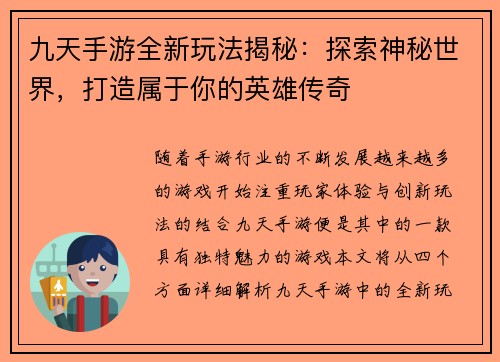 九天手游全新玩法揭秘：探索神秘世界，打造属于你的英雄传奇

随着手游行业的不断发展越来越多的游戏开始注重玩家体验与创新玩法的结合九天手游便是其中的一款具有独特魅力的游戏本文将从四个方面详细解析九天手游中的全新玩